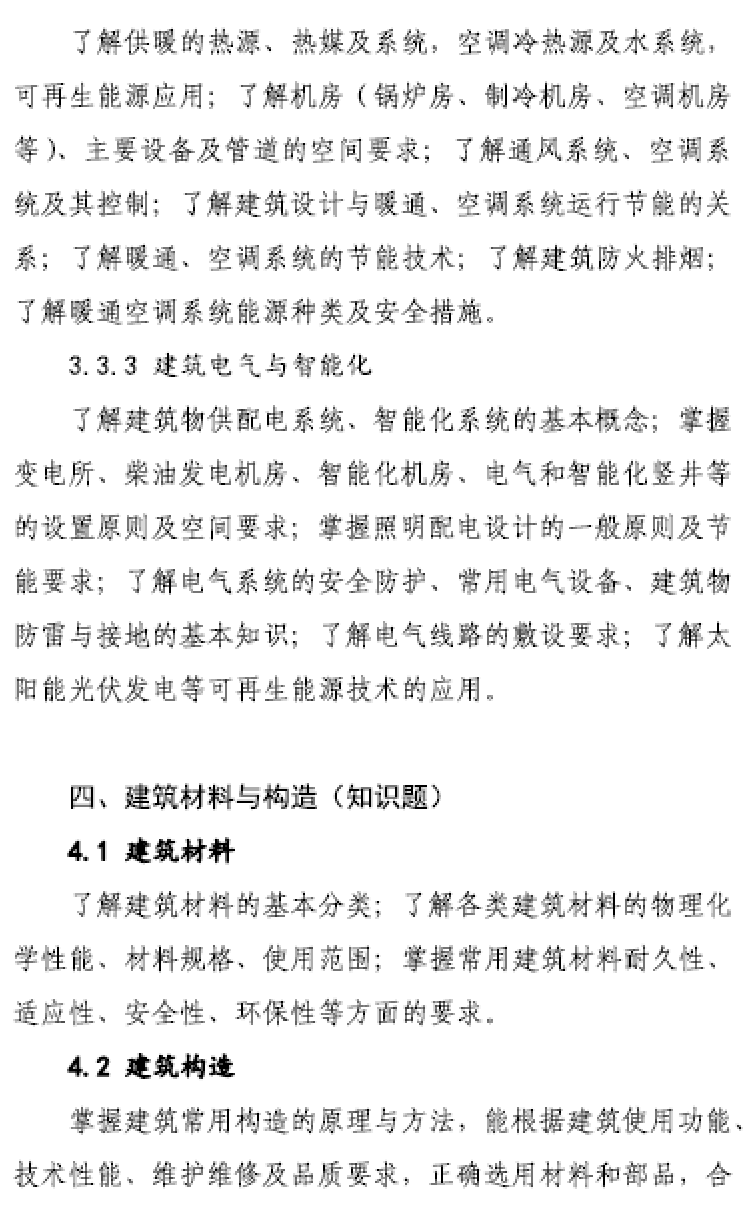 了解供暖的热源、热媒及系统，空调冷热源及水系统，可再生能源应用；了解机房（锅炉房、制冷机房、空调机房等）、主要设备及管道的空间要求；了解通风系统、空调系统及其控制；了解建筑设计与暖通、空调系统运行节能的关系；了解暖通、空调系统的节能技术；了解建筑防火排烟；了解暖通空调系统能源种类及安全措施。

3.3.3 建筑电气与智能化

了解建筑物供配电系统、智能化系统的基本概念；掌握变电所、柴油发电机房、智能化机房、电气和智能化竖井等的设置原则及空间要求；掌握照明配电设计的一般原则及节能要求；了解电气系统的安全防护、常用电气设备、建筑物防雷与接地的基本知识；了解电气线路的敷设要求；了解太阳能光伏发电等可再生能源技术的应用。

四、建筑材料与构造（知识题）

4.1 建筑材料

了解建筑材料的基本分类；了解各类建筑材料的物理化学性能、材料规格、使用范围；掌握常用建筑材料耐久性、适应性、安全性、环保性等方面的要求。

4.2 建筑构造

掌握建筑常用构造的原理与方法，能根据建筑使用功能、技术性能、维护维修及品质要求，正确选用材料和部品，合